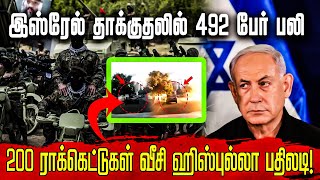 இஸ்ரேல் தாக்குதலில் 492 பேர் பலி

200 ராக்கெட்டுகள் வீசி ஹிஸ்புல்லா பதிலடி!